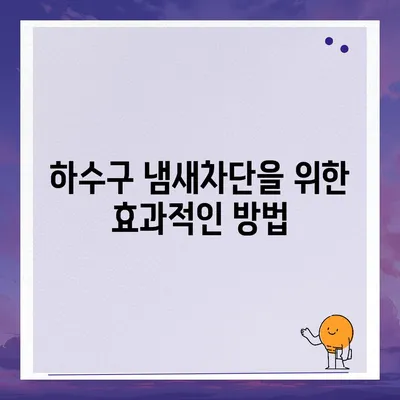 하수구 냄새차단을 위한 효과적인 방법